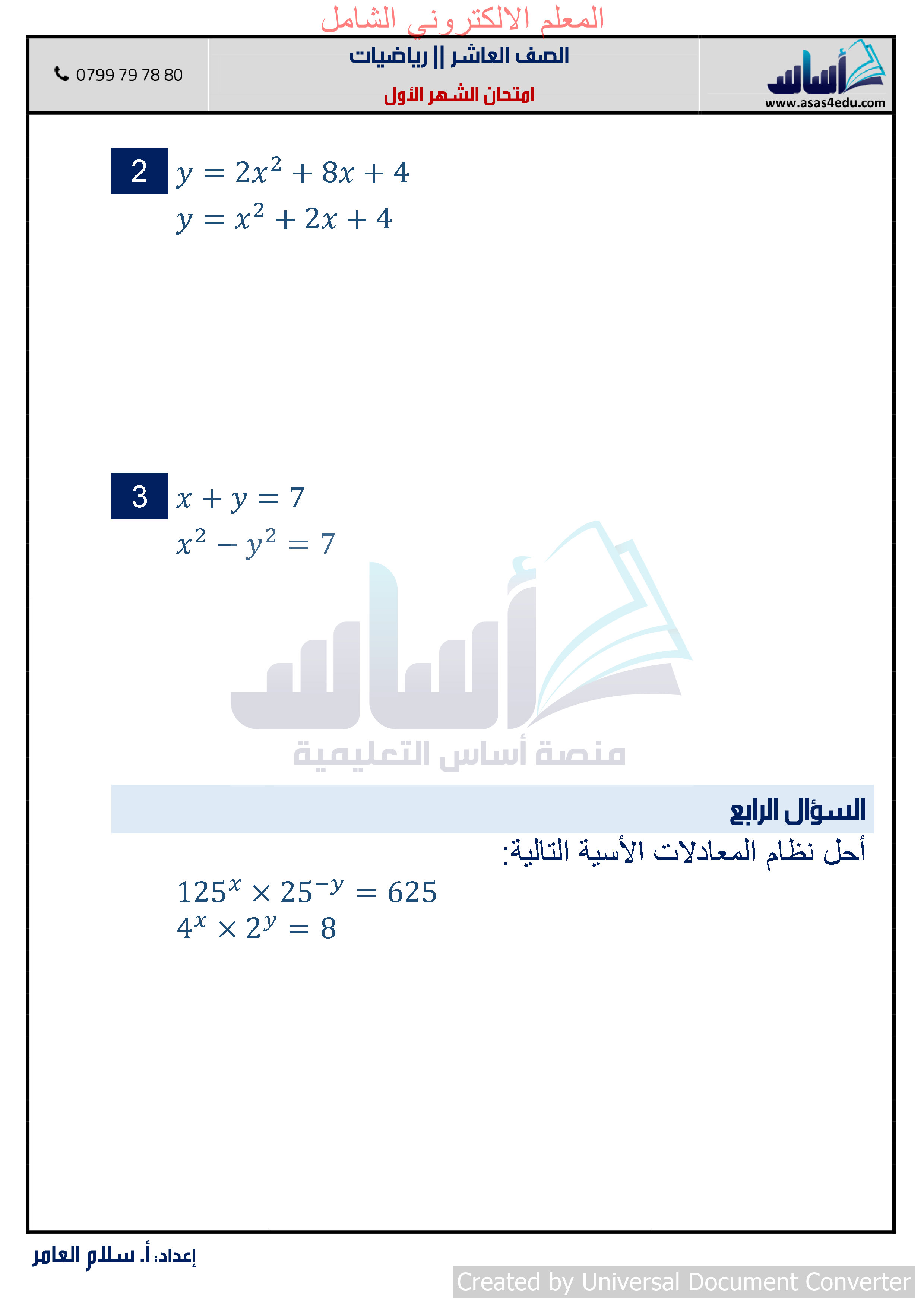 المعلم الالكتروني الشامل

أساس
www.asas4edu.com

الصف العاشر || رياضيات

امتحان الشهر الأول

0799 79 78 80

2 $y = 2x^2 + 8x + 4$
$y = x^2 + 2x + 4$

3 $x + y = 7$
$x^2 - y^2 = 7$

أساس
منصة أساس التعليمية

السؤال الرابع

أحل نظام المعادلات الأسية التالية:

$125^x \times 25^{-y} = 625$
$4^x \times 2^y = 8$

إعداد: أ. سلام العامر

Created by Universal Document Converter